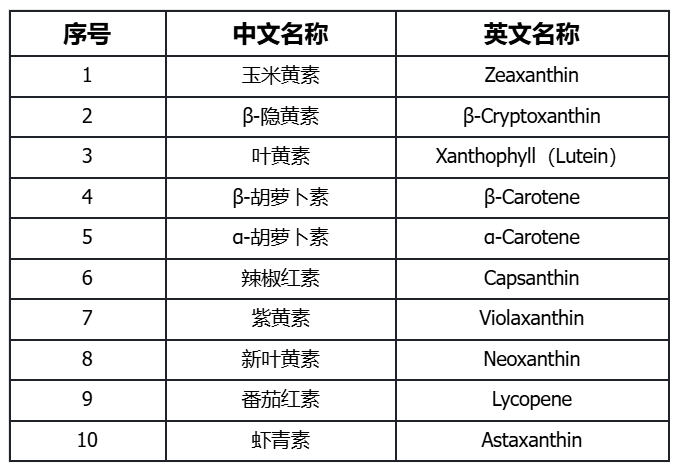 | 序号 | 中文名称 | 英文名称 |
|---|---|---|
| 1 | 玉米黄素 | Zeaxanthin |
| 2 | β-隐黄素 | β-Cryptoxanthin |
| 3 | 叶黄素 | Xanthophyll（Lutein） |
| 4 | β-胡萝卜素 | β-Carotene |
| 5 | α-胡萝卜素 | α-Carotene |
| 6 | 辣椒红素 | Capsanthin |
| 7 | 紫黄素 | Violaxanthin |
| 8 | 新叶黄素 | Neoxanthin |
| 9 | 番茄红素 | Lycopene |
| 10 | 虾青素 | Astaxanthin |